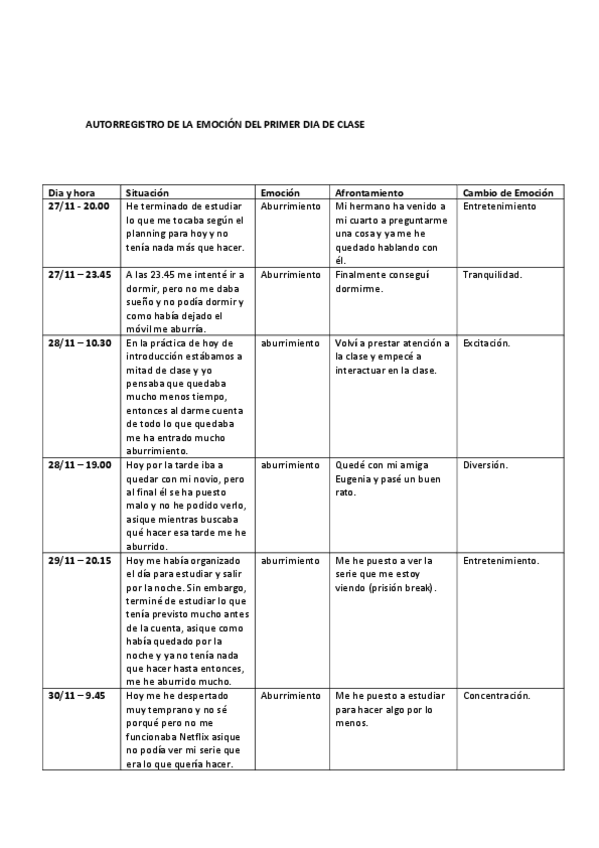 AUTORREGISTRO DE LA EMOCIÓN DEL PRIMER DIA DE CLASE

| Dia y hora | Situación | Emoción | Afrontamiento | Cambio de Emoción |
|---|---|---|---|---|
| 27/11 - 20.00 | He terminado de estudiar lo que me tocaba según el planning para hoy y no tenía nada más que hacer. | Aburrimiento | Mi hermano ha venido a mi cuarto a preguntarme una cosa y ya me he quedado hablando con él. | Entretenimiento |
| 27/11 – 23.45 | A las 23.45 me intenté ir a dormir, pero no me daba sueño y no podía dormir y como había dejado el móvil me aburría. | Aburrimiento | Finalmente conseguí dormirme. | Tranquilidad. |
| 28/11 – 10.30 | En la práctica de hoy de introducción estábamos a mitad de clase y yo pensaba que quedaba mucho menos tiempo, entonces al darme cuenta de todo lo que quedaba me ha entrado mucho aburrimiento. | aburrimiento | Volví a prestar atención a la clase y empecé a interactuar en la clase. | Excitación. |
| 28/11 – 19.00 | Hoy por la tarde iba a quedar con mi novio, pero al final él se ha puesto malo y no he podido verlo, asique mientras buscaba qué hacer esa tarde me he aburrido. | aburrimiento | Quedé con mi amiga Eugenia y pasé un buen rato. | Diversión. |
| 29/11 – 20.15 | Hoy me había organizado el día para estudiar y salir por la noche. Sin embargo, terminé de estudiar lo que tenía previsto mucho antes de la cuenta, asique como había quedado por la noche y ya no tenía nada que hacer hasta entonces, me he aburrido mucho. | aburrimiento | Me he puesto a ver la serie que me estoy viendo (prisión break). | Entretenimiento. |
| 30/11 – 9.45 | Hoy me he despertado muy temprano y no sé porqué pero no me funcionaba Netflix asique no podía ver mi serie que era lo que quería hacer. | Aburrimiento | Me he puesto a estudiar para hacer algo por lo menos. | Concentración. |